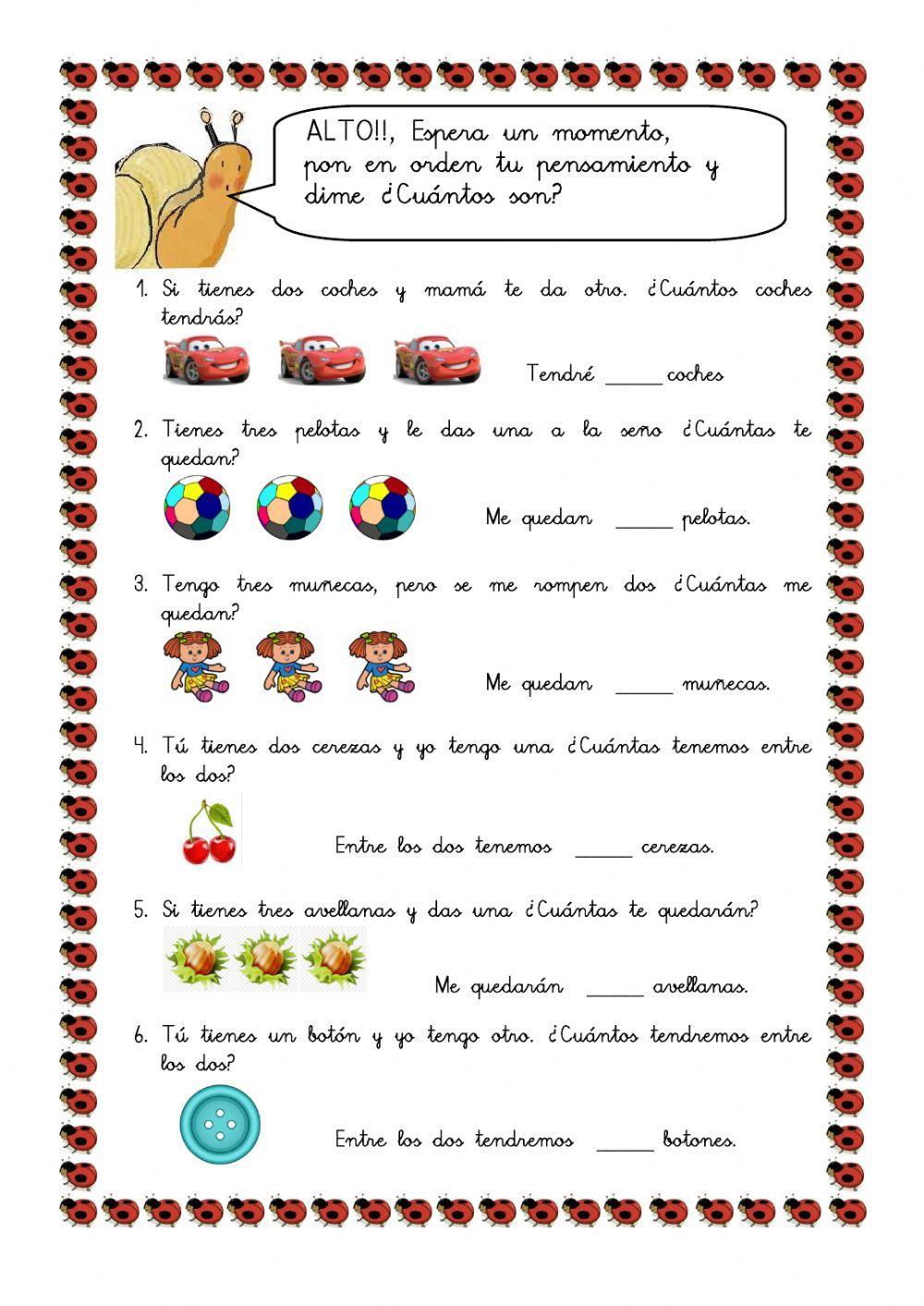 ALTO!!, Espera un momento, pon en orden tu pensamiento y dime ¿Cuántos son?

1. Si tienes dos coches y mamá te da otro. ¿Cuántos coches tendrás?

Tendré _____ coches

2. Tienes tres pelotas y le das una a la seño ¿Cuántas te quedan?

Me quedan _____ pelotas.

3. Tengo tres muñecas, pero se me rompen dos ¿Cuántas me quedan?

Me quedan _____ muñecas.

4. Tú tienes dos cerezas y yo tengo una ¿Cuántas tenemos entre los dos?

Entre los dos tenemos _____ cerezas.

5. Si tienes tres avellanas y das una ¿Cuántas te quedarán?

Me quedarán _____ avellanas.

6. Tú tienes un botón y yo tengo otro. ¿Cuántos tendremos entre los dos?

Entre los dos tendremos _____ botones.